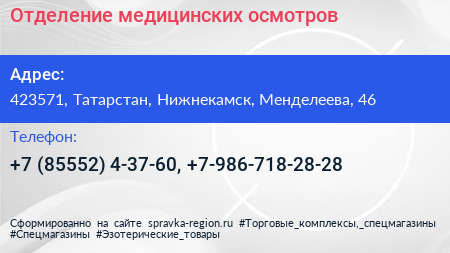 Отделение медицинских осмотров

Адрес:
423571, Татарстан, Нижнекамск, Менделеева, 46

Телефон:
+7 (85552) 4-37-60, +7-986-718-28-28

Сформированно на сайте spravka-region.ru #Торговые_комплексы,_спецмагазины #Спецмагазины #Эзотерические_товары